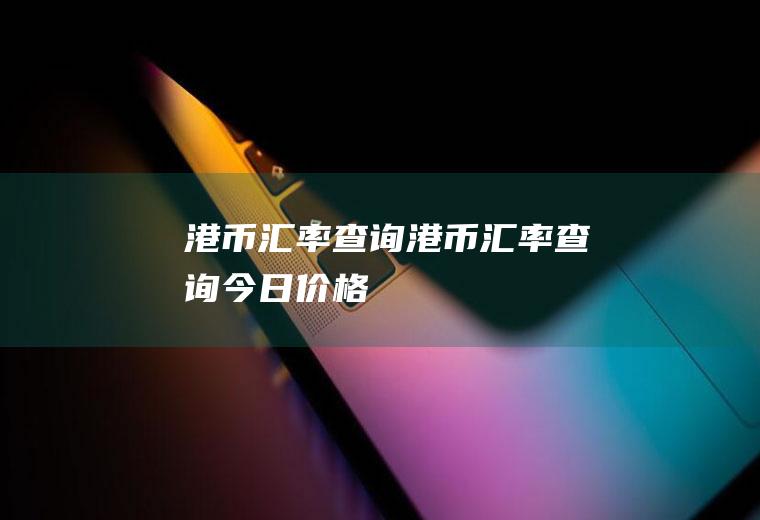 港币汇率查询港币汇率查询今日价格